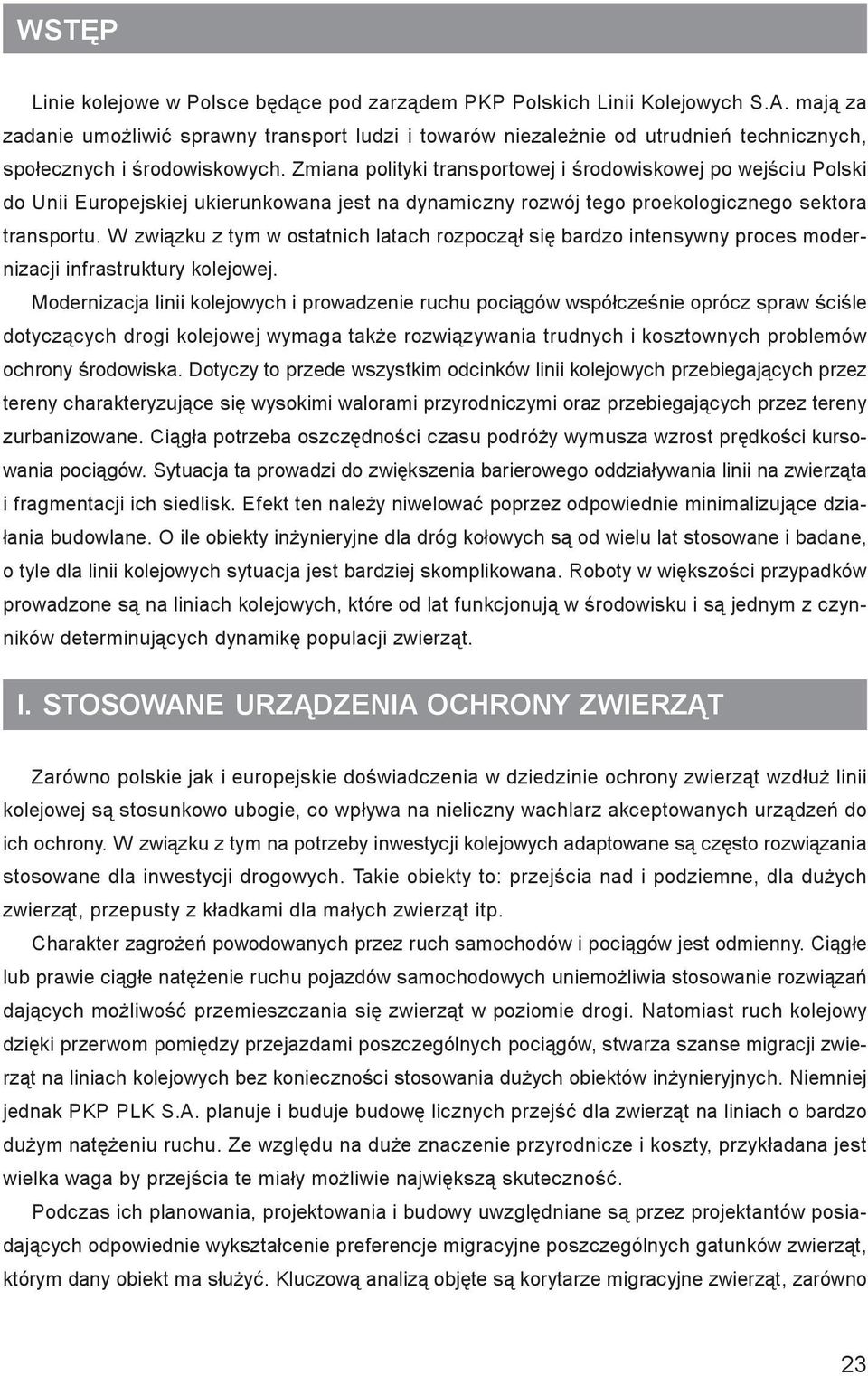 WSTĘP

Linie kolejowe w Polsce będące pod zarządem PKP Polskich Linii Kolejowych S.A. mają za zadanie umożliwić sprawny transport ludzi i towarów niezależnie od utrudnień technicznych, społecznych i środowiskowych. Zmiana polityki transportowej i środowiskowej po wejściu Polski do Unii Europejskiej ukierunkowana jest na dynamiczny rozwój tego proekologicznego sektora transportu. W związku z tym w ostatnich latach rozpoczął się bardzo intensywny proces modernizacji infrastruktury kolejowej.

Modernizacja linii kolejowych i prowadzenie ruchu pociągów współcześnie oprócz spraw ściśle dotyczących drogi kolejowej wymaga także rozwiązywania trudnych i kosztownych problemów ochrony środowiska. Dotyczy to przede wszystkim odcinków linii kolejowych przebiegających przez tereny charakteryzujące się wysokimi walorami przyrodniczymi oraz przebiegających przez tereny zurbanizowane. Ciągła potrzeba oszczędności czasu podróży wymusza wzrost prędkości kursowania pociągów. Sytuacja ta prowadzi do zwiększenia barierowego oddziaływania linii na zwierzęta i fragmentacji ich siedlisk. Efekt ten należy niwelować poprzez odpowiednie minimalizujące działania budowlane. O ile obiekty inżynieryjne dla dróg kołowych są od wielu lat stosowane i badane, o tyle dla linii kolejowych sytuacja jest bardziej skomplikowana. Roboty w większości przypadków prowadzone są na liniach kolejowych, które od lat funkcjonują w środowisku i są jednym z czynników determinujących dynamikę populacji zwierząt.

I. STOSOWANE URZĄDZENIA OCHRONY ZWIERZĄT

Zarówno polskie jak i europejskie doświadczenia w dziedzinie ochrony zwierząt wzdłuż linii kolejowej są stosunkowo ubogie, co wpływa na nieliczny wachlarz akceptowanych urządzeń do ich ochrony. W związku z tym na potrzeby inwestycji kolejowych adaptowane są często rozwiązania stosowane dla inwestycji drogowych. Takie obiekty to: przejścia nad i podziemne, dla dużych zwierząt, przepusty z kładkami dla małych zwierząt itp.

Charakter zagrożeń powodowanych przez ruch samochodów i pociągów jest odmienny. Ciągłe lub prawie ciągłe natężenie ruchu pojazdów samochodowych uniemożliwia stosowanie rozwiązań dających możliwość przemieszczania się zwierząt w poziomie drogi. Natomiast ruch kolejowy dzięki przerwom pomiędzy przejazdami poszczególnych pociągów, stwarza szanse migracji zwierząt na liniach kolejowych bez konieczności stosowania dużych obiektów inżynieryjnych. Niemniej jednak PKP PLK S.A. planuje i buduje budowę licznych przejść dla zwierząt na liniach o bardzo dużym natężeniu ruchu. Ze względu na duże znaczenie przyrodnicze i koszty, przykładana jest wielka waga by przejścia te miały możliwie największą skuteczność.

Podczas ich planowania, projektowania i budowy uwzględniane są przez projektantów posiadających odpowiednie wykształcenie preferencje migracyjne poszczególnych gatunków zwierząt, którym dany obiekt ma służyć. Kluczową analizą objęte są korytarze migracyjne zwierząt, zarówno

23